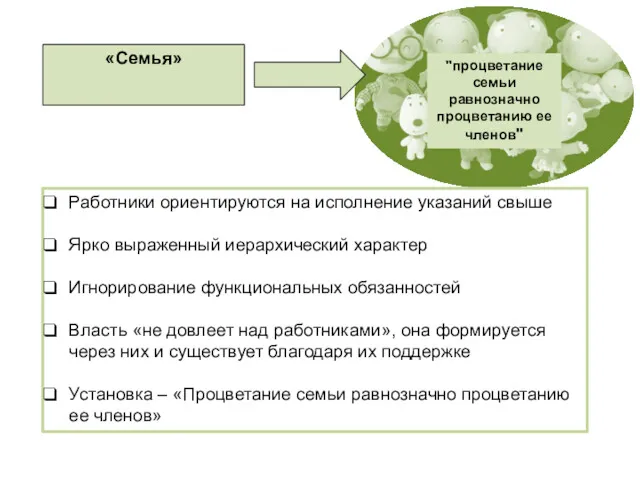 «Семья»

"процветание семьи равнозначно процветанию ее членов"

❑ Работники ориентируются на исполнение указаний свыше

❑ Ярко выраженный иерархический характер

❑ Игнорирование функциональных обязанностей

❑ Власть «не довлеет над работниками», она формируется через них и существует благодаря их поддержке

❑ Установка – «Процветание семьи равнозначно процветанию ее членов»